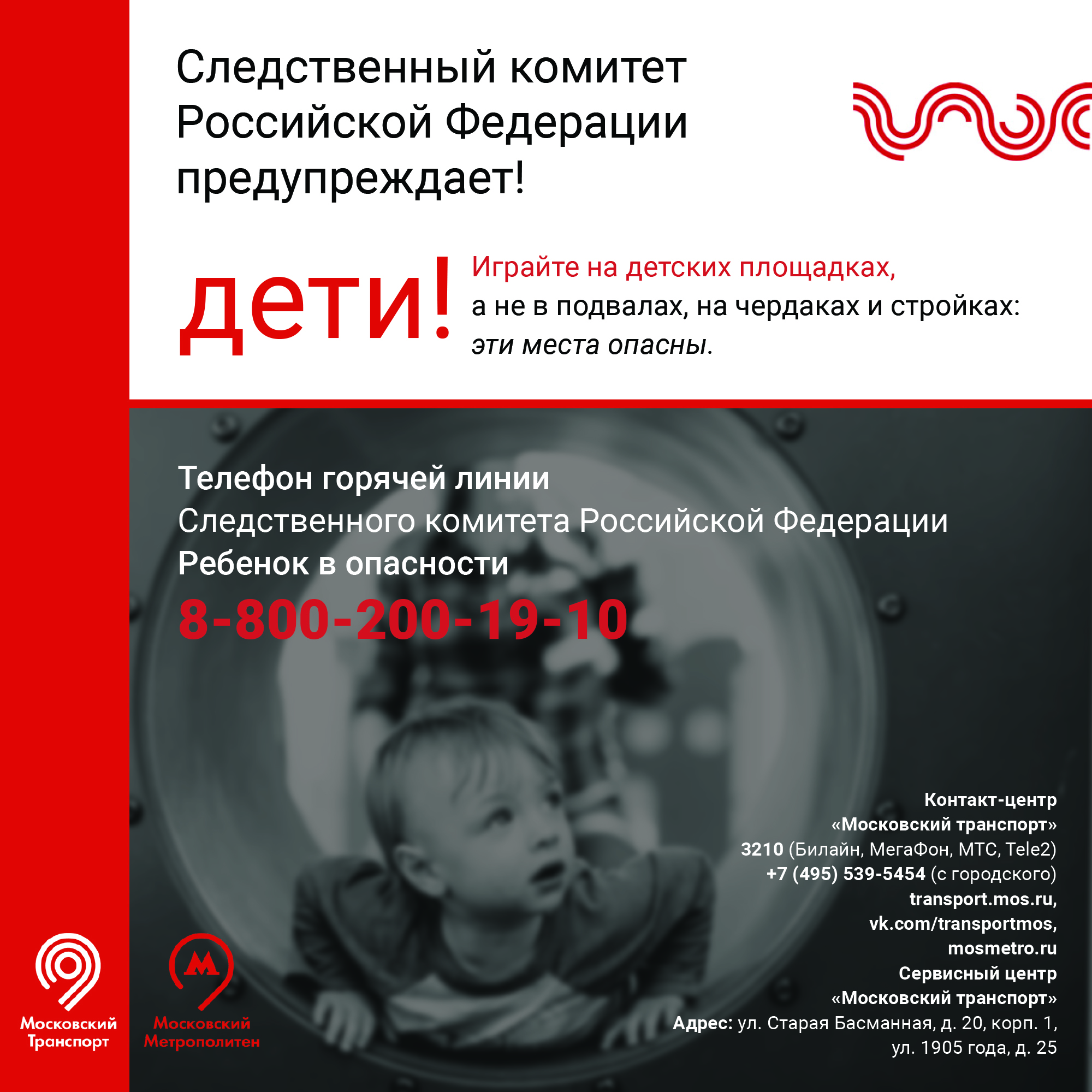 Следственный комитет Российской Федерации предупреждает!

дети!

Играйте на детских площадках, а не в подвалах, на чердаках и стройках: эти места опасны.

Телефон горячей линии Следственного комитета Российской Федерации Ребенок в опасности

8-800-200-19-10

Контакт-центр «Московский транспорт»
3210 (Билайн, МегаФон, МТС, Tele2)
+7 (495) 539-5454 (с городского)
transport.mos.ru,
vk.com/transportmos,
mosmetro.ru
Сервисный центр «Московский транспорт»
Адрес: ул. Старая Басманная, д. 20, корп. 1,
ул. 1905 года, д. 25

Московский Транспорт

М
Московский Метрополитен